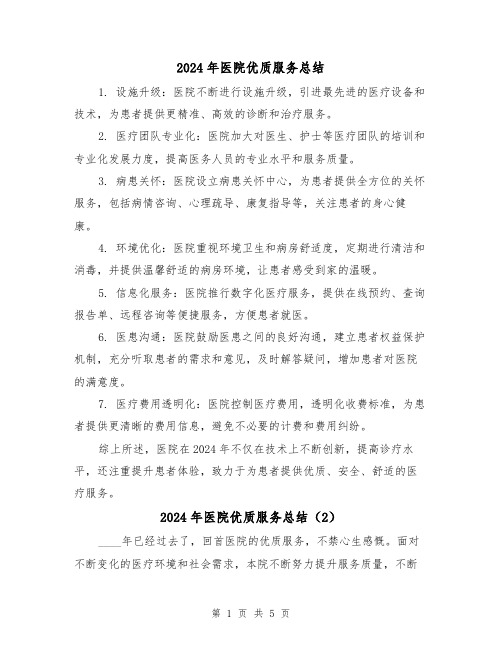 2024年医院优质服务总结

1. 设施升级：医院不断进行设施升级，引进最先进的医疗设备和技术，为患者提供更精准、高效的诊断和治疗服务。

2. 医疗团队专业化：医院加大对医生、护士等医疗团队的培训和专业化发展力度，提高医务人员的专业水平和服务质量。

3. 病患关怀：医院设立病患关怀中心，为患者提供全方位的关怀服务，包括病情咨询、心理疏导、康复指导等，关注患者的身心健康。

4. 环境优化：医院重视环境卫生和病房舒适度，定期进行清洁和消毒，并提供温馨舒适的病房环境，让患者感受到家的温暖。

5. 信息化服务：医院推行数字化医疗服务，提供在线预约、查询报告单、远程咨询等便捷服务，方便患者就医。

6. 医患沟通：医院鼓励医患之间的良好沟通，建立患者权益保护机制，充分听取患者的需求和意见，及时解答疑问，增加患者对医院的满意度。

7. 医疗费用透明化：医院控制医疗费用，透明化收费标准，为患者提供更清晰的费用信息，避免不必要的计费和费用纠纷。

综上所述，医院在2024年不仅在技术上不断创新，提高诊疗水平，还注重提升患者体验，致力于为患者提供优质、安全、舒适的医疗服务。

2024年医院优质服务总结（2）

____年已经过去了，回首医院的优质服务，不禁心生感慨。面对不断变化的医疗环境和社会需求，本院不断努力提升服务质量，不断

第 1 页 共 5 页